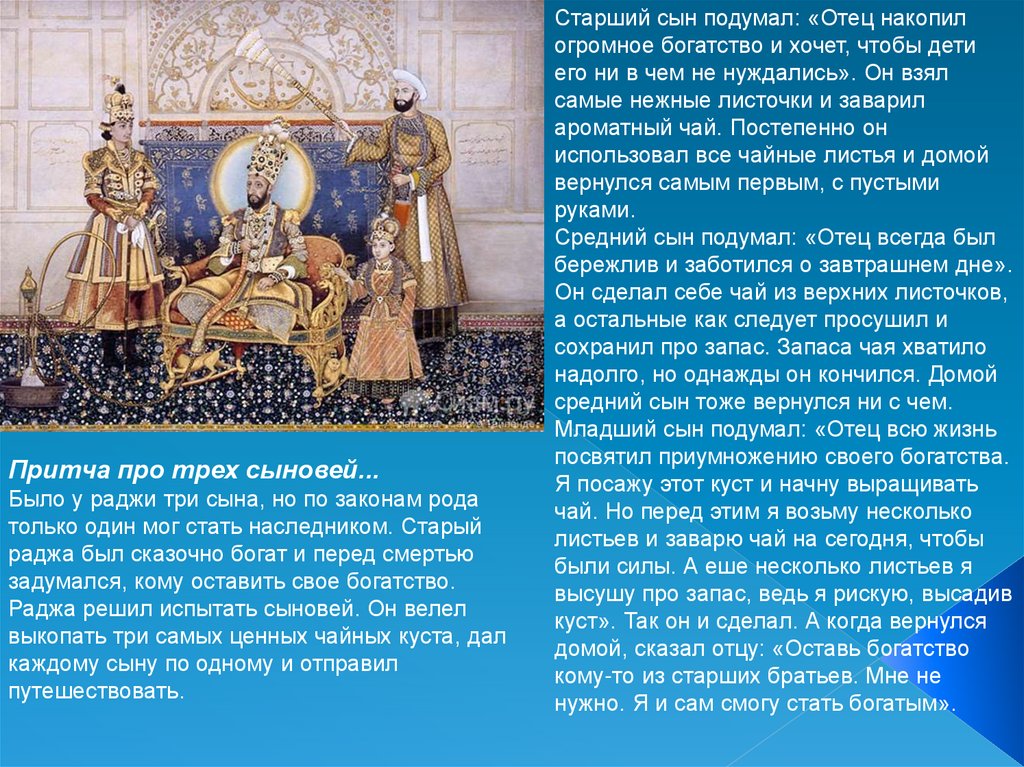 Притча про трех сыновей...
Было у раджи три сына, но по законам рода только один мог стать наследником. Старый раджа был сказочно богат и перед смертью задумался, кому оставить свое богатство. Раджа решил испытать сыновей. Он велел выкопать три самых ценных чайных куста, дал каждому сыну по одному и отправил путешествовать.

Старший сын подумал: «Отец накопил огромное богатство и хочет, чтобы дети его ни в чем не нуждались». Он взял самые нежные листочки и заварил ароматный чай. Постепенно он использовал все чайные листья и домой вернулся самым первым, с пустыми руками.
Средний сын подумал: «Отец всегда был бережлив и заботился о завтрашнем дне». Он сделал себе чай из верхних листочков, а остальные как следует просушил и сохранил про запас. Запаса чая хватило надолго, но однажды он кончился. Домой средний сын тоже вернулся ни с чем.
Младший сын подумал: «Отец всю жизнь посвятил приумножению своего богатства. Я посажу этот куст и начну выращивать чай. Но перед этим я возьму несколько листьев и заварю чай на сегодня, чтобы были силы. А еше несколько листьев я высушу про запас, ведь я рискую, высадив куст». Так он и сделал. А когда вернулся домой, сказал отцу: «Оставь богатство кому-то из старших братьев. Мне не нужно. Я и сам смогу стать богатым».